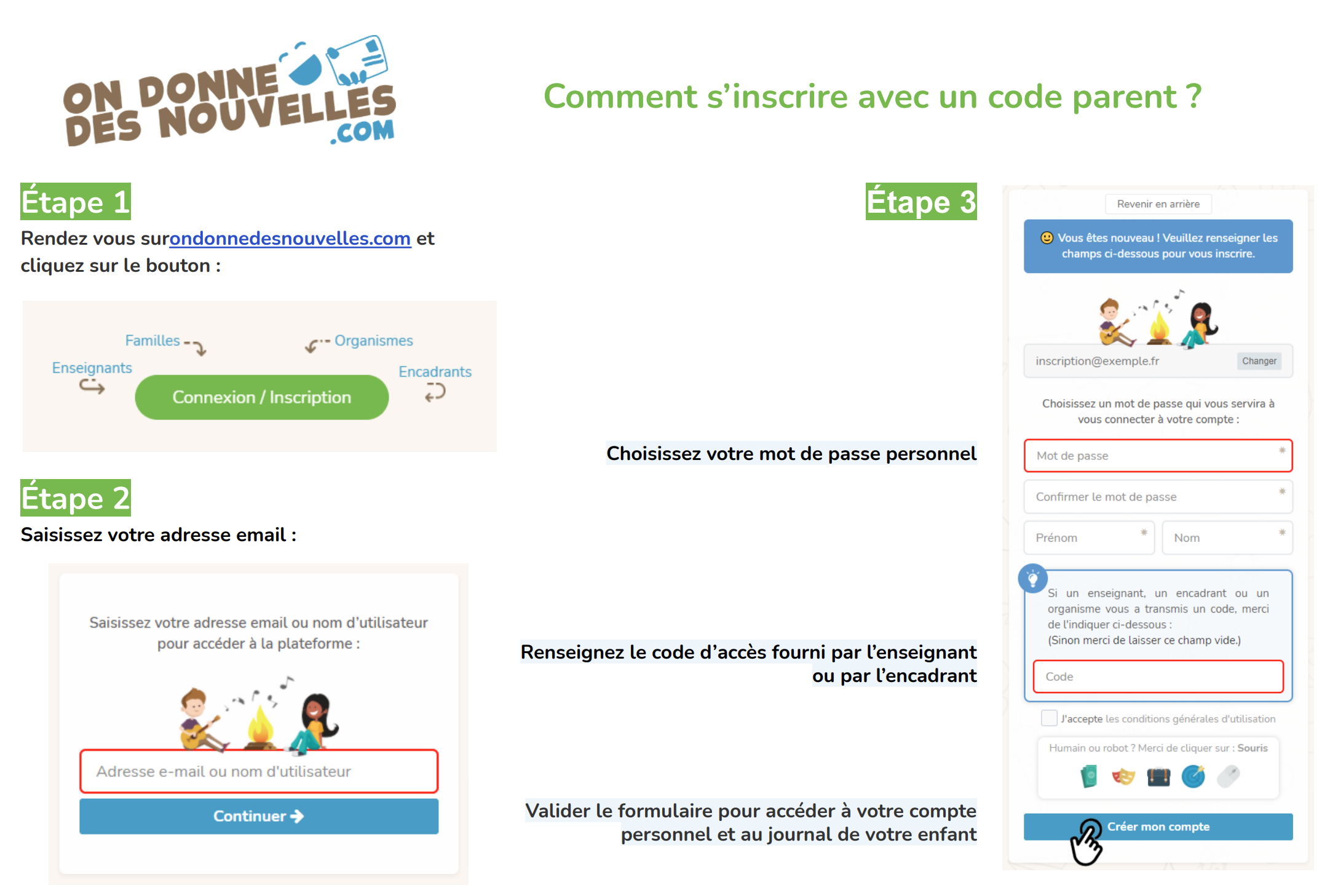 ON DONNE DES NOUVELLES .COM

Comment s'inscrire avec un code parent ?

Étape 1

Rendez vous surondonnedesnouvelles.com et cliquez sur le bouton :

Familles

Organismes

Enseignants

Encadrants

Connexion / Inscription

Étape 2

Saisissez votre adresse email :

Saisissez votre adresse email ou nom d'utilisateur pour accéder à la plateforme :

Adresse e-mail ou nom d'utilisateur

Continuer

Étape 3

Choisissez votre mot de passe personnel

Renseignez le code d'accès fourni par l'enseignant ou par l'encadrant

Valider le formulaire pour accéder à votre compte personnel et au journal de votre enfant

Revenir en arrière

Vous êtes nouveau ! Veuillez renseigner les champs ci-dessous pour vous inscrire.

inscription@exemple.fr

Changer

Choisissez un mot de passe qui vous servira à vous connecter à votre compte :

Mot de passe

Confirmer le mot de passe

Prénom

Nom

Si un enseignant, un encadrant ou un organisme vous a transmis un code, merci de l'indiquer ci-dessous :
(Sinon merci de laisser ce champ vide.)

Code

☐ J'accepte les conditions générales d'utilisation

Humain ou robot ? Merci de cliquer sur : Souris

Créer mon compte